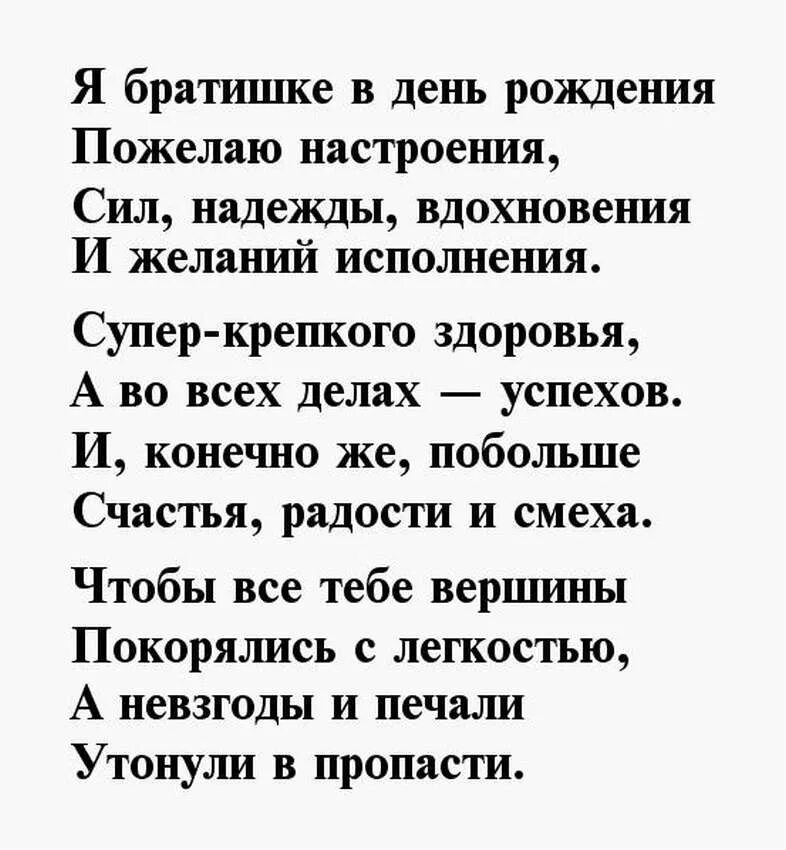 Я братишке в день рождения
Пожелаю настроения,
Сил, надежды, вдохновения
И желаний исполнения.

Супер-крепкого здоровья,
А во всех делах — успехов.
И, конечно же, побольше
Счастья, радости и смеха.

Чтобы все тебе вершины
Покорялись с легкостью,
А невзгоды и печали
Утонули в пропасти.